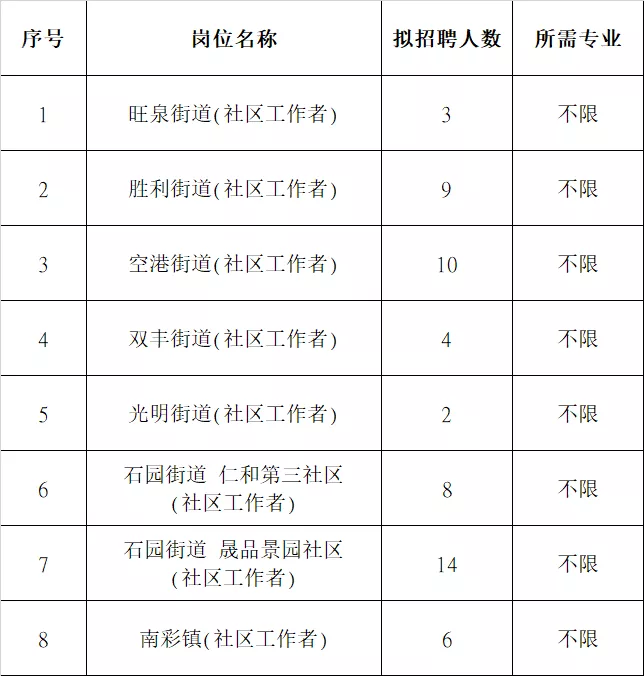 | 序号 | 岗位名称 | 拟招聘人数 | 所需专业 |
|---|---|---|---|
| 1 | 旺泉街道(社区工作者) | 3 | 不限 |
| 2 | 胜利街道(社区工作者) | 9 | 不限 |
| 3 | 空港街道(社区工作者) | 10 | 不限 |
| 4 | 双丰街道(社区工作者) | 4 | 不限 |
| 5 | 光明街道(社区工作者) | 2 | 不限 |
| 6 | 石园街道 仁和第三社区 (社区工作者) | 8 | 不限 |
| 7 | 石园街道 晟品景园社区 (社区工作者) | 14 | 不限 |
| 8 | 南彩镇(社区工作者) | 6 | 不限 |